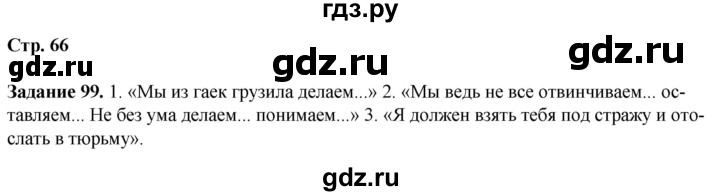 гдз.ру

Стр. 66

gdz.ru gdz.ru gdz.ru

**Задание 99.** 1. «Мы из гаек грузила делаем...» 2. «Мы ведь не все отвинчиваем... оставляем... Не без ума делаем... понимаем...» 3. «Я должен взять тебя под стражу и отослать в тюрьму».

gdz.ru